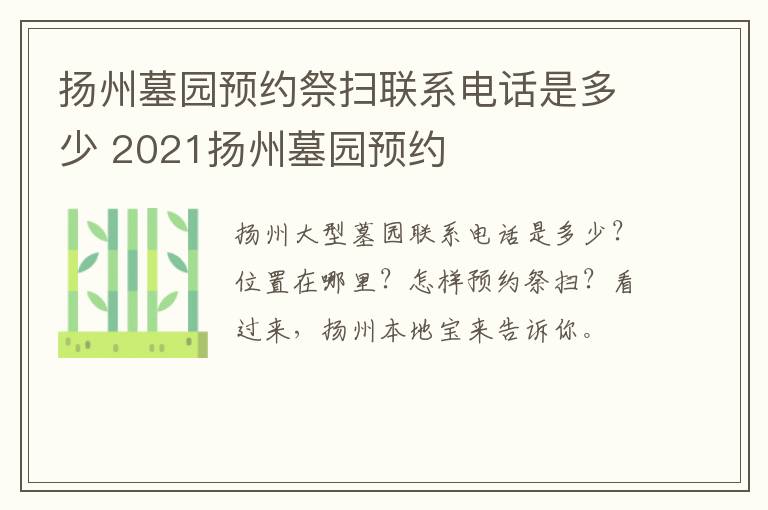 扬州墓园预约祭扫联系电话是多少 2021扬州墓园预约

扬州大型墓园联系电话是多少？位置在哪里？怎样预约祭扫？看过来，扬州本地宝来告诉你。